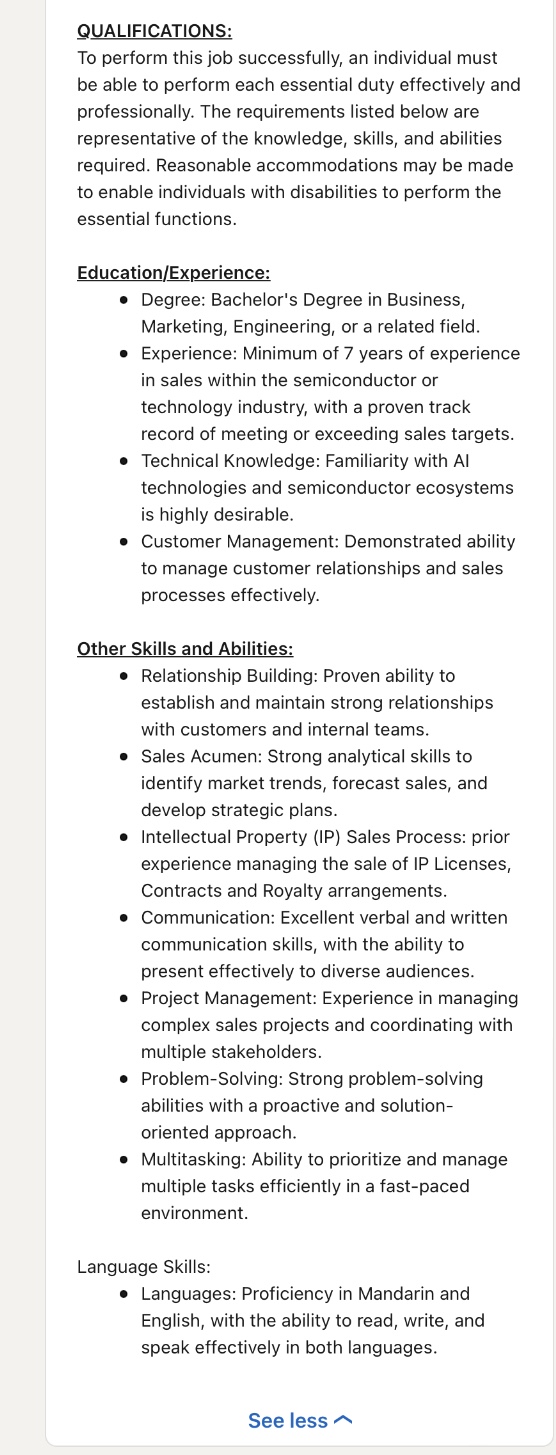 QUALIFICATIONS:
To perform this job successfully, an individual must be able to perform each essential duty effectively and professionally. The requirements listed below are representative of the knowledge, skills, and abilities required. Reasonable accommodations may be made to enable individuals with disabilities to perform the essential functions.

Education/Experience:
- Degree: Bachelor's Degree in Business, Marketing, Engineering, or a related field.
- Experience: Minimum of 7 years of experience in sales within the semiconductor or technology industry, with a proven track record of meeting or exceeding sales targets.
- Technical Knowledge: Familiarity with AI technologies and semiconductor ecosystems is highly desirable.
- Customer Management: Demonstrated ability to manage customer relationships and sales processes effectively.

Other Skills and Abilities:
- Relationship Building: Proven ability to establish and maintain strong relationships with customers and internal teams.
- Sales Acumen: Strong analytical skills to identify market trends, forecast sales, and develop strategic plans.
- Intellectual Property (IP) Sales Process: prior experience managing the sale of IP Licenses, Contracts and Royalty arrangements.
- Communication: Excellent verbal and written communication skills, with the ability to present effectively to diverse audiences.
- Project Management: Experience in managing complex sales projects and coordinating with multiple stakeholders.
- Problem-Solving: Strong problem-solving abilities with a proactive and solution-oriented approach.
- Multitasking: Ability to prioritize and manage multiple tasks efficiently in a fast-paced environment.

Language Skills:
- Languages: Proficiency in Mandarin and English, with the ability to read, write, and speak effectively in both languages.

See less